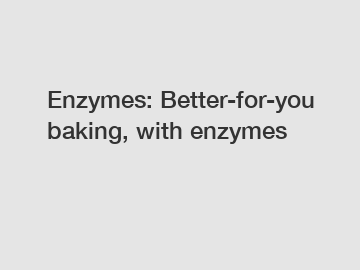 Enzymes: Better-for-you baking, with enzymes